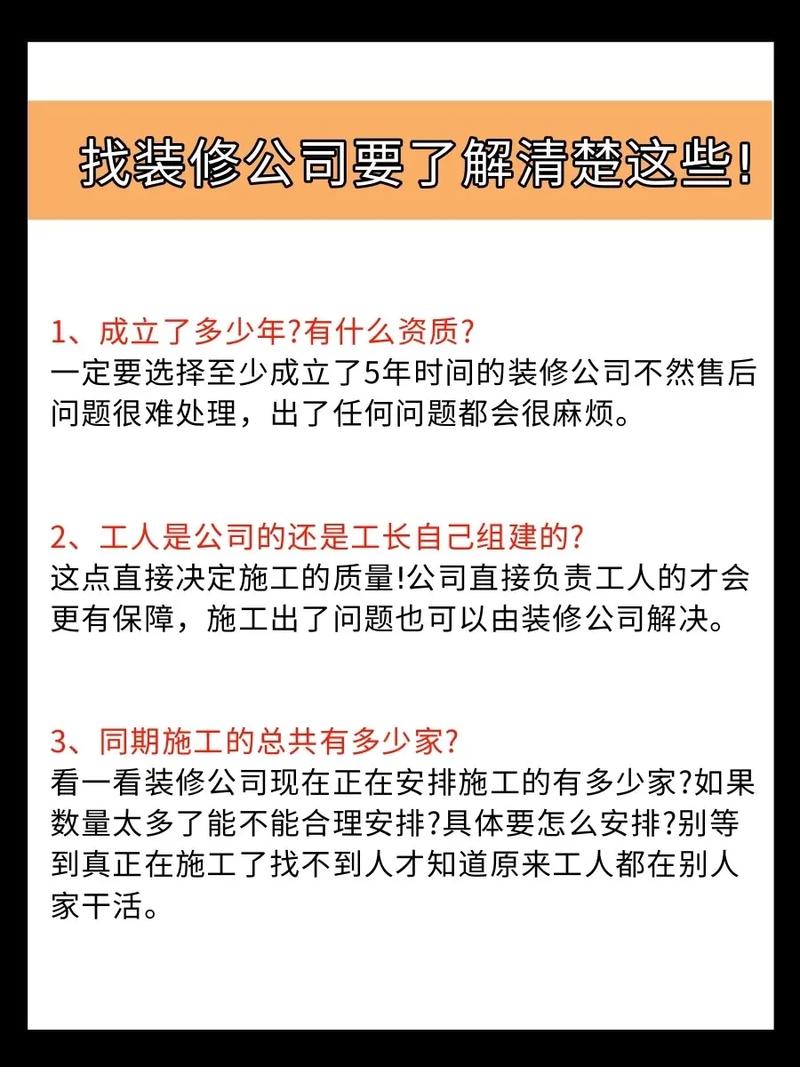 找装修公司要了解清楚这些!

1、成立了多少年?有什么资质?
一定要选择至少成立了5年时间的装修公司不然售后问题很难处理，出了任何问题都会很麻烦。

2、工人是公司的还是工长自己组建的?
这点直接决定施工的质量!公司直接负责工人的才会更有保障，施工出了问题也可以由装修公司解决。

3、同期施工的总共有多少家?
看一看装修公司现在正在安排施工的有多少家?如果数量太多了能不能合理安排?具体要怎么安排?别等到真正在施工了找不到人才知道原来工人都在别人家干活。